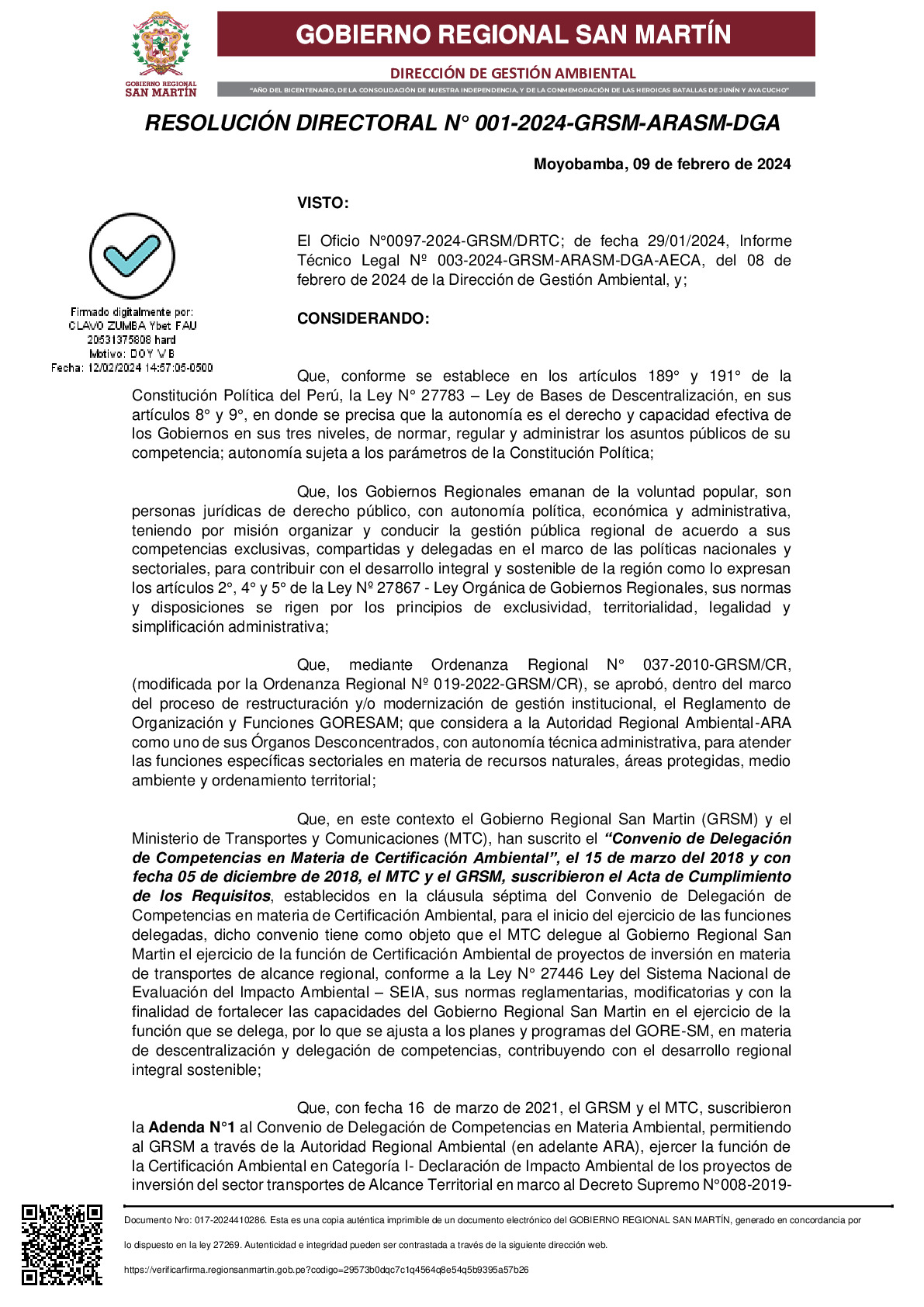 GOBIERNO REGIONAL SAN MARTÍN

GOBIERNO REGIONAL SAN MARTÍN

DIRECCIÓN DE GESTIÓN AMBIENTAL

"AÑO DEL BICENTENARIO, DE LA CONSOLIDACIÓN DE NUESTRA INDEPENDENCIA, Y DE LA CONMEMORACIÓN DE LAS HEROICAS BATALLAS DE JUNÍN Y AYACUCHO"

RESOLUCIÓN DIRECTORAL N° 001-2024-GRSM-ARASM-DGA

Moyobamba, 09 de febrero de 2024

Firmado digitalmente por: CLAVO ZUMBA Ybet FAU 20531375808 hard Motivo: DOY V B Fecha: 12/02/2024 14:57:06-0500

VISTO:

El Oficio N°0097-2024-GRSM/DRTC; de fecha 29/01/2024, Informe Técnico Legal Nº 003-2024-GRSM-ARASM-DGA-AECA, del 08 de febrero de 2024 de la Dirección de Gestión Ambiental, y;

CONSIDERANDO:

Que, conforme se establece en los artículos 189° y 191° de la Constitución Política del Perú, la Ley N° 27783 – Ley de Bases de Descentralización, en sus artículos 8° y 9°, en donde se precisa que la autonomía es el derecho y capacidad efectiva de los Gobiernos en sus tres niveles, de normar, regular y administrar los asuntos públicos de su competencia; autonomía sujeta a los parámetros de la Constitución Política;

Que, los Gobiernos Regionales emanan de la voluntad popular, son personas jurídicas de derecho público, con autonomía política, económica y administrativa, teniendo por misión organizar y conducir la gestión pública regional de acuerdo a sus competencias exclusivas, compartidas y delegadas en el marco de las políticas nacionales y sectoriales, para contribuir con el desarrollo integral y sostenible de la región como lo expresan los artículos 2°, 4° y 5° de la Ley Nº 27867 - Ley Orgánica de Gobiernos Regionales, sus normas y disposiciones se rigen por los principios de exclusividad, territorialidad, legalidad y simplificación administrativa;

Que, mediante Ordenanza Regional N° 037-2010-GRSM/CR, (modificada por la Ordenanza Regional Nº 019-2022-GRSM/CR), se aprobó, dentro del marco del proceso de restructuración y/o modernización de gestión institucional, el Reglamento de Organización y Funciones GORESAM; que considera a la Autoridad Regional Ambiental-ARA como uno de sus Órganos Desconcentrados, con autonomía técnica administrativa, para atender las funciones específicas sectoriales en materia de recursos naturales, áreas protegidas, medio ambiente y ordenamiento territorial;

Que, en este contexto el Gobierno Regional San Martin (GRSM) y el Ministerio de Transportes y Comunicaciones (MTC), han suscrito el "Convenio de Delegación de Competencias en Materia de Certificación Ambiental", el 15 de marzo del 2018 y con fecha 05 de diciembre de 2018, el MTC y el GRSM, suscribieron el Acta de Cumplimiento de los Requisitos, establecidos en la cláusula séptima del Convenio de Delegación de Competencias en materia de Certificación Ambiental, para el inicio del ejercicio de las funciones delegadas, dicho convenio tiene como objeto que el MTC delegue al Gobierno Regional San Martin el ejercicio de la función de Certificación Ambiental de proyectos de inversión en materia de transportes de alcance regional, conforme a la Ley N° 27446 Ley del Sistema Nacional de Evaluación del Impacto Ambiental – SEIA, sus normas reglamentarias, modificatorias y con la finalidad de fortalecer las capacidades del Gobierno Regional San Martin en el ejercicio de la función que se delega, por lo que se ajusta a los planes y programas del GORE-SM, en materia de descentralización y delegación de competencias, contribuyendo con el desarrollo regional integral sostenible;

Que, con fecha 16 de marzo de 2021, el GRSM y el MTC, suscribieron la Adenda N°1 al Convenio de Delegación de Competencias en Materia Ambiental, permitiendo al GRSM a través de la Autoridad Regional Ambiental (en adelante ARA), ejercer la función de la Certificación Ambiental en Categoría I- Declaración de Impacto Ambiental de los proyectos de inversión del sector transportes de Alcance Territorial en marco al Decreto Supremo N°008-2019-

Documento Nro: 017-2024410286. Esta es una copia auténtica imprimible de un documento electrónico del GOBIERNO REGIONAL SAN MARTÍN, generado en concordancia por lo dispuesto en la ley 27269. Autenticidad e integridad pueden ser contrastada a través de la siguiente dirección web.

https://verificarfirma.regionsanmartin.gob.pe?codigo=29573b0dqc7c1q4564q8e54q5b9395a57b26